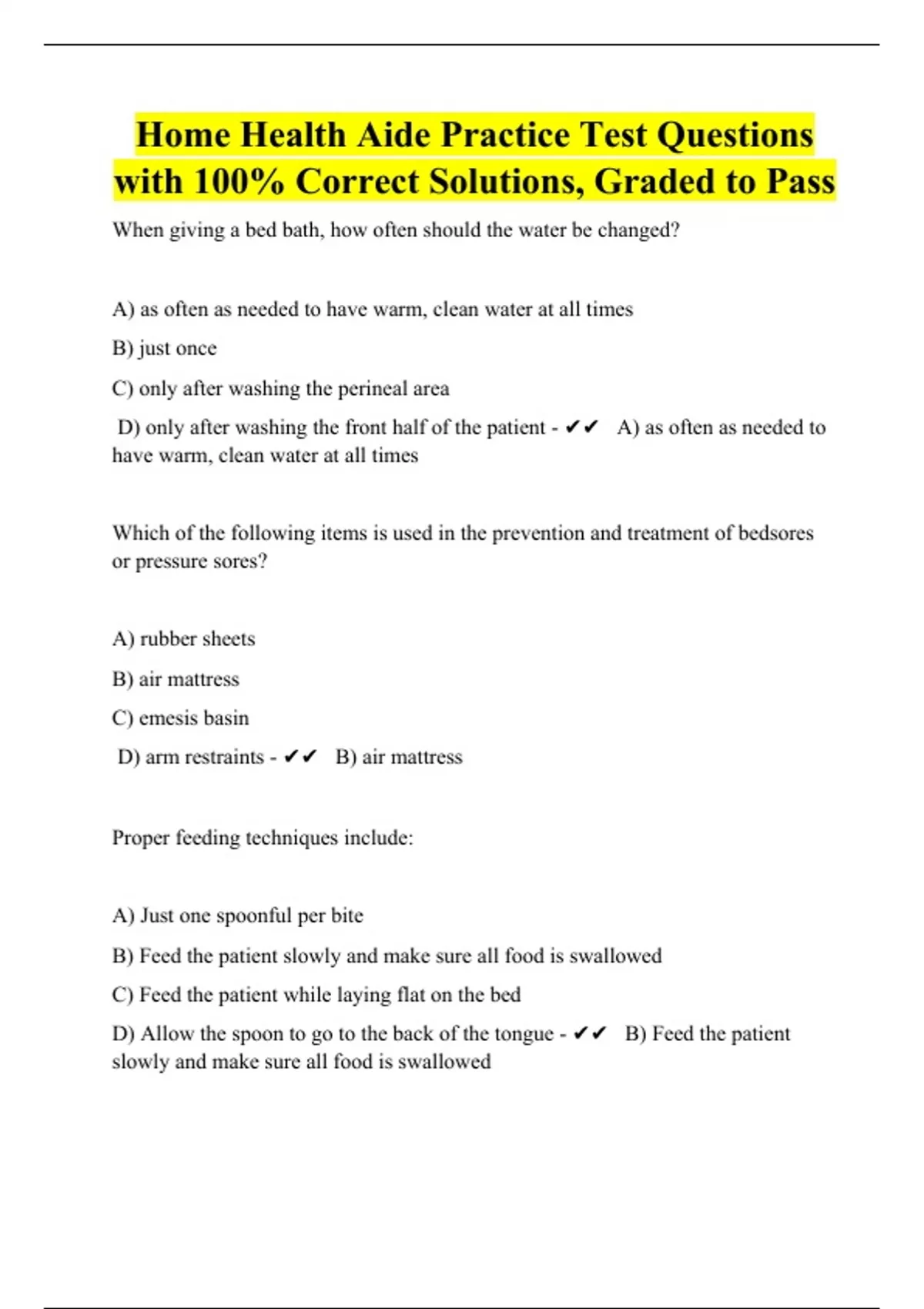 Home Health Aide Practice Test Questions with 100% Correct Solutions, Graded to Pass

When giving a bed bath, how often should the water be changed?

A) as often as needed to have warm, clean water at all times

B) just once

C) only after washing the perineal area

D) only after washing the front half of the patient - ✔✔ A) as often as needed to have warm, clean water at all times

Which of the following items is used in the prevention and treatment of bedsores or pressure sores?

A) rubber sheets

B) air mattress

C) emesis basin

D) arm restraints - ✔✔ B) air mattress

Proper feeding techniques include:

A) Just one spoonful per bite

B) Feed the patient slowly and make sure all food is swallowed

C) Feed the patient while laying flat on the bed

D) Allow the spoon to go to the back of the tongue - ✔✔ B) Feed the patient slowly and make sure all food is swallowed